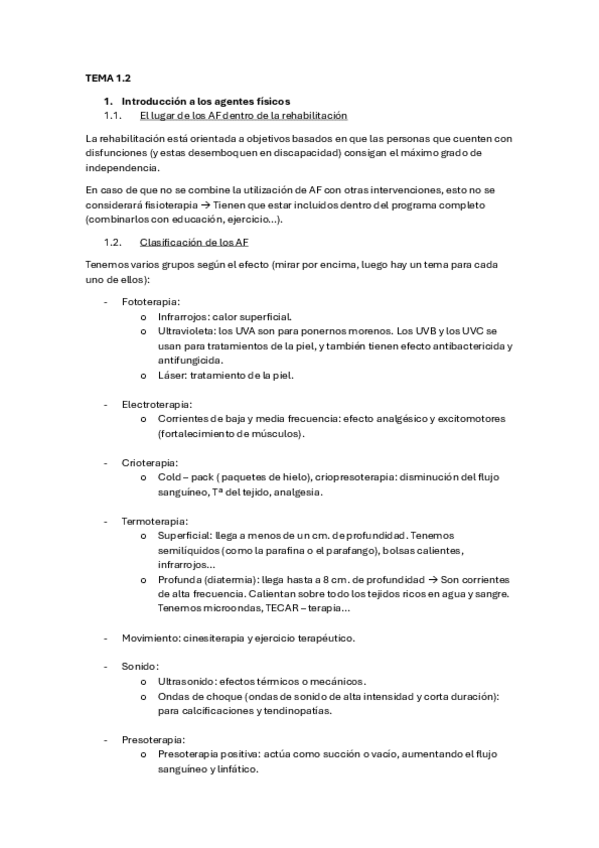 TEMA 1.2

1. Introducción a los agentes físicos
1.1. El lugar de los AF dentro de la rehabilitación

La rehabilitación está orientada a objetivos basados en que las personas que cuenten con disfunciones (y estas desemboquen en discapacidad) consigan el máximo grado de independencia.

En caso de que no se combine la utilización de AF con otras intervenciones, esto no se considerará fisioterapia → Tienen que estar incluidos dentro del programa completo (combinarlos con educación, ejercicio…).

1.2. Clasificación de los AF

Tenemos varios grupos según el efecto (mirar por encima, luego hay un tema para cada uno de ellos):

- Fototerapia:
  o Infrarrojos: calor superficial.
  o Ultravioleta: los UVA son para ponernos morenos. Los UVB y los UVC se usan para tratamientos de la piel, y también tienen efecto antibactericida y antifungicida.
  o Láser: tratamiento de la piel.

- Electroterapia:
  o Corrientes de baja y media frecuencia: efecto analgésico y excitomotores (fortalecimiento de músculos).

- Crioterapia:
  o Cold – pack ( paquetes de hielo), criopresoterapia: disminución del flujo sanguíneo, Tª del tejido, analgesia.

- Termoterapia:
  o Superficial: llega a menos de un cm. de profundidad. Tenemos semilíquidos (como la parafina o el parafango), bolsas calientes, infrarrojos…
  o Profunda (diatermia): llega hasta a 8 cm. de profundidad → Son corrientes de alta frecuencia. Calientan sobre todo los tejidos ricos en agua y sangre. Tenemos microondas, TECAR – terapia…

- Movimiento: cinesiterapia y ejercicio terapéutico.

- Sonido:
  o Ultrasonido: efectos térmicos o mecánicos.
  o Ondas de choque (ondas de sonido de alta intensidad y corta duración): para calcificaciones y tendinopatías.

- Presoterapia:
  o Presoterapia positiva: actúa como succión o vacío, aumentando el flujo sanguíneo y linfático.